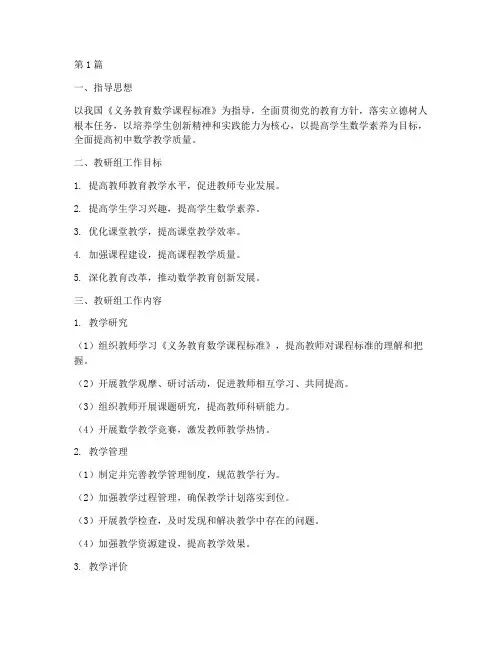 第1篇

一、指导思想

以我国《义务教育数学课程标准》为指导，全面贯彻党的教育方针，落实立德树人根本任务，以培养学生创新精神和实践能力为核心，以提高学生数学素养为目标，全面提高初中数学教学质量。

二、教研组工作目标

1. 提高教师教育教学水平，促进教师专业发展。

2. 提高学生学习兴趣，提高学生数学素养。

3. 优化课堂教学，提高课堂教学效率。

4. 加强课程建设，提高课程教学质量。

5. 深化教育改革，推动数学教育创新发展。

三、教研组工作内容

1. 教学研究

（1）组织教师学习《义务教育数学课程标准》，提高教师对课程标准的理解和把握。

（2）开展教学观摩、研讨活动，促进教师相互学习、共同提高。

（3）组织教师开展课题研究，提高教师科研能力。

（4）开展数学教学竞赛，激发教师教学热情。

2. 教学管理

（1）制定并完善教学管理制度，规范教学行为。

（2）加强教学过程管理，确保教学计划落实到位。

（3）开展教学检查，及时发现和解决教学中存在的问题。

（4）加强教学资源建设，提高教学效果。

3. 教学评价